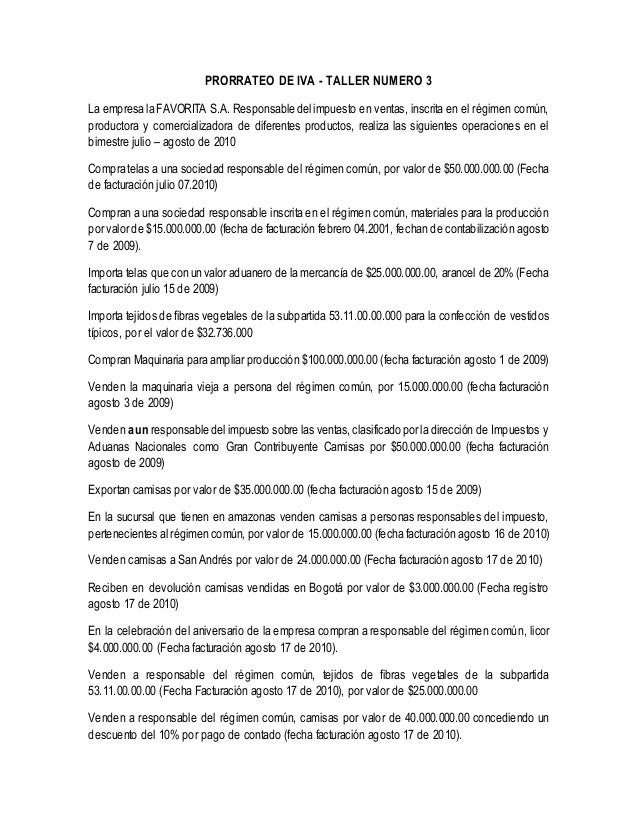 PRORRATEO DE IVA - TALLER NUMERO 3

La empresa la FAVORITA S.A. Responsable del impuesto en ventas, inscrita en el régimen común, productora y comercializadora de diferentes productos, realiza las siguientes operaciones en el bimestre julio – agosto de 2010

Compra telas a una sociedad responsable del régimen común, por valor de $50.000.000.00 (Fecha de facturación julio 07.2010)

Compran a una sociedad responsable inscrita en el régimen común, materiales para la producción por valor de $15.000.000.00 (fecha de facturación febrero 04.2001, fechan de contabilización agosto 7 de 2009).

Importa telas que con un valor aduanero de la mercancía de $25.000.000.00, arancel de 20% (Fecha facturación julio 15 de 2009)

Importa tejidos de fibras vegetales de la subpartida 53.11.00.00.000 para la confección de vestidos típicos, por el valor de $32.736.000

Compran Maquinaria para ampliar producción $100.000.000.00 (fecha facturación agosto 1 de 2009)

Venden la maquinaria vieja a persona del régimen común, por 15.000.000.00 (fecha facturación agosto 3 de 2009)

Venden a un responsable del impuesto sobre las ventas, clasificado por la dirección de Impuestos y Aduanas Nacionales como Gran Contribuyente Camisas por $50.000.000.00 (fecha facturación agosto de 2009)

Exportan camisas por valor de $35.000.000.00 (fecha facturación agosto 15 de 2009)

En la sucursal que tienen en amazonas venden camisas a personas responsables del impuesto, pertenecientes al régimen común, por valor de 15.000.000.00 (fecha facturación agosto 16 de 2010)

Venden camisas a San Andrés por valor de 24.000.000.00 (Fecha facturación agosto 17 de 2010)

Reciben en devolución camisas vendidas en Bogotá por valor de $3.000.000.00 (Fecha registro agosto 17 de 2010)

En la celebración del aniversario de la empresa compran a responsable del régimen común, licor $4.000.000.00 (Fecha facturación agosto 17 de 2010).

Venden a responsable del régimen común, tejidos de fibras vegetales de la subpartida 53.11.00.00.00 (Fecha Facturación agosto 17 de 2010), por valor de $25.000.000.00

Venden a responsable del régimen común, camisas por valor de 40.000.000.00 concediendo un descuento del 10% por pago de contado (fecha facturación agosto 17 de 2010).